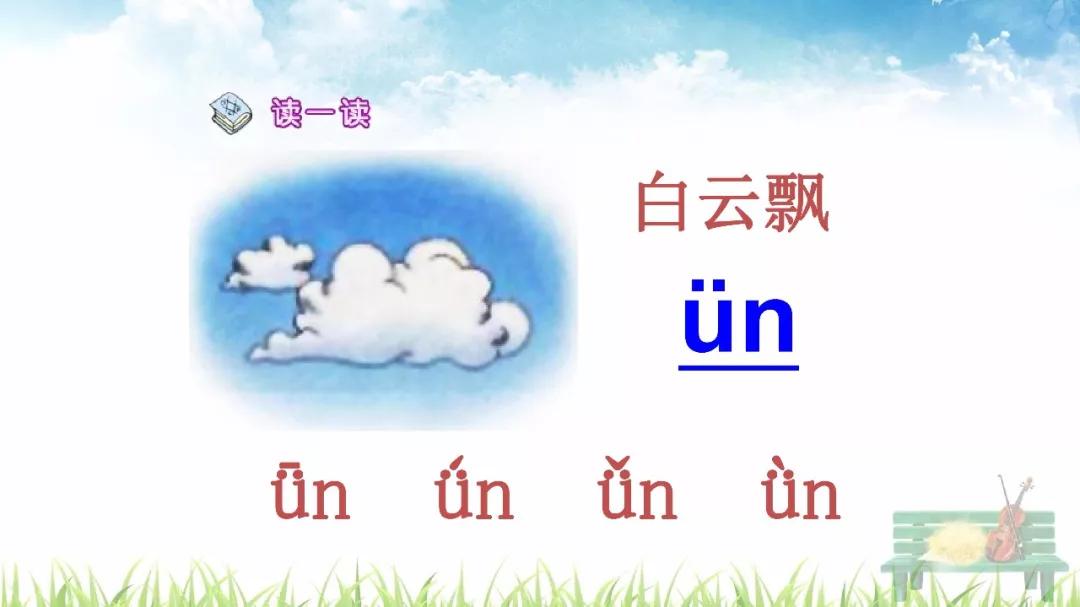 读一读

白云飘

ün

ǖn ǘn ǚn ǜn